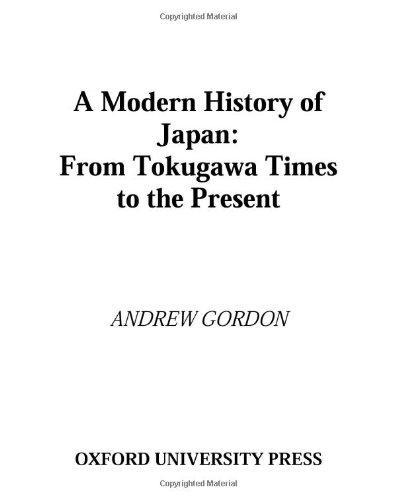 Copyrighted Material

A Modern History of Japan: From Tokugawa Times to the Present

ANDREW GORDON

OXFORD UNIVERSITY PRESS

Copyrighted Material